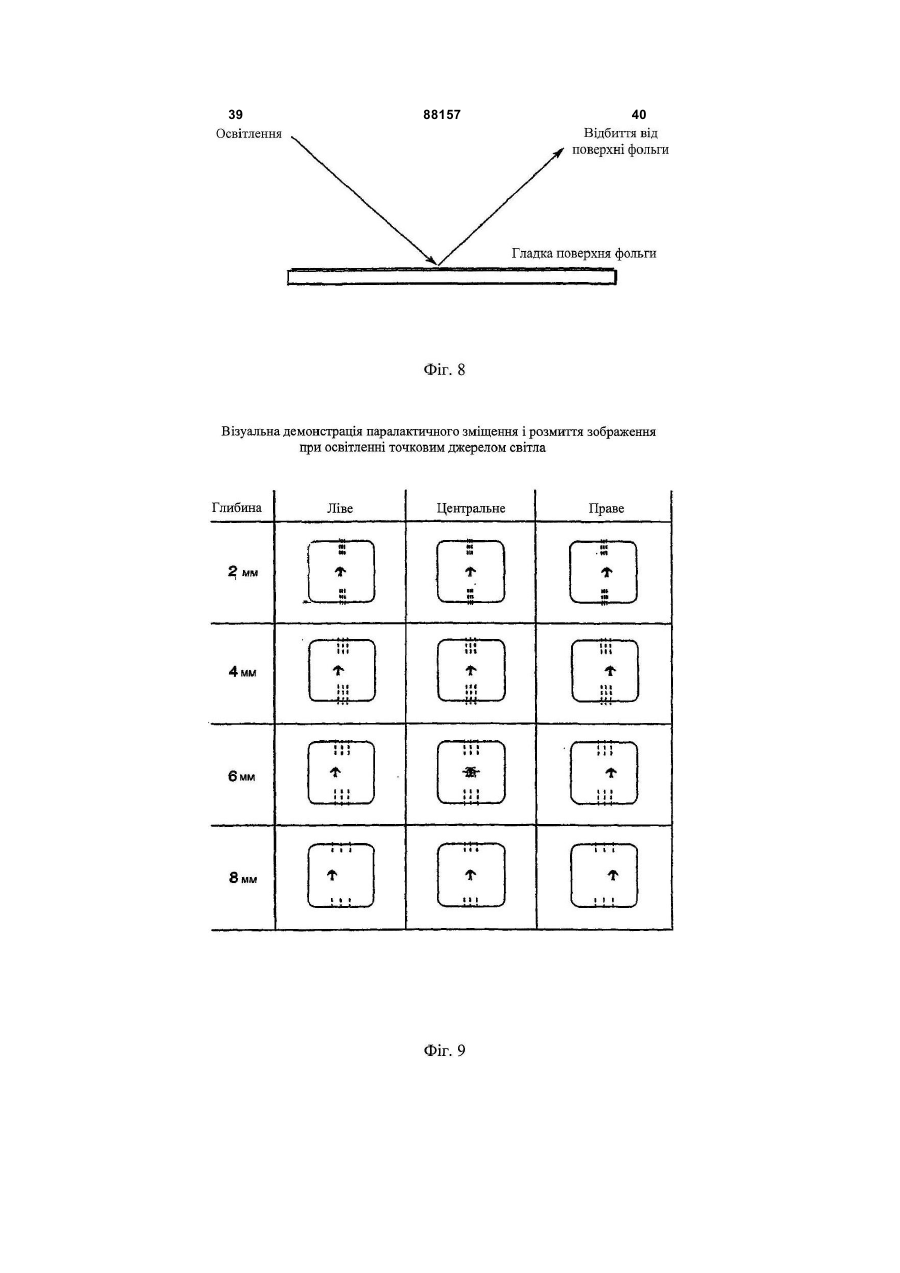 39 88157 40

Освітлення

Відбиття від поверхні фольги

Гладка поверхня фольги

Фіг. 8

Візуальна демонстрація паралактичного зміщення і розмиття зображення при освітленні точковим джерелом світла

| Глибина | Ліве | Центральне | Праве |
|---|---|---|---|
| 2 мм | | | |
| 4 мм | | | |
| 6 мм | | | |
| 8 мм | | | |

Фіг. 9